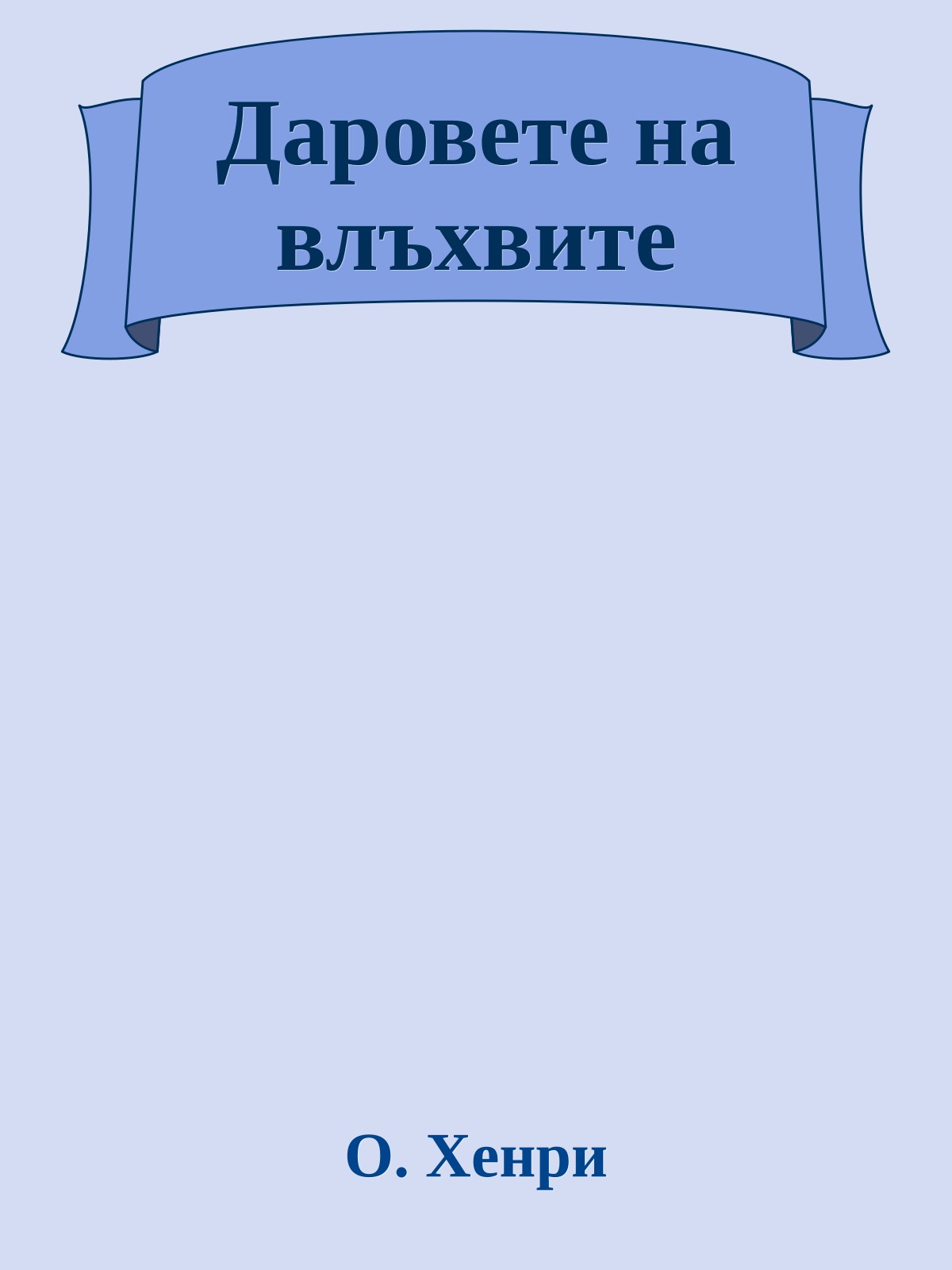 Даровете на влъхвите

О. Хенри